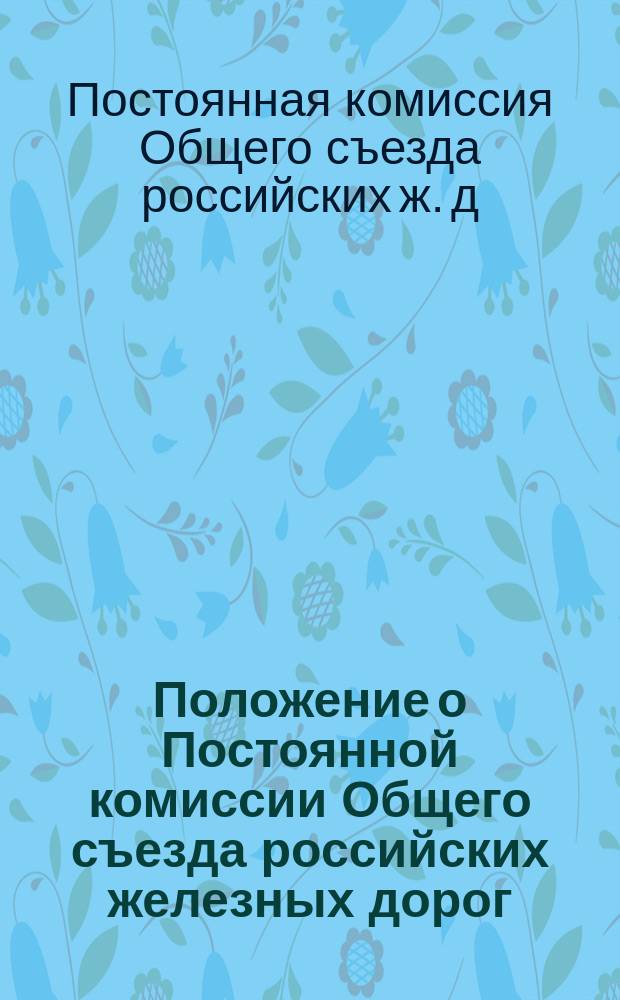 Постоянная комиссия Общего съезда российских ж. д

Положение о Постоянной комиссии Общего съезда российских железных дорог